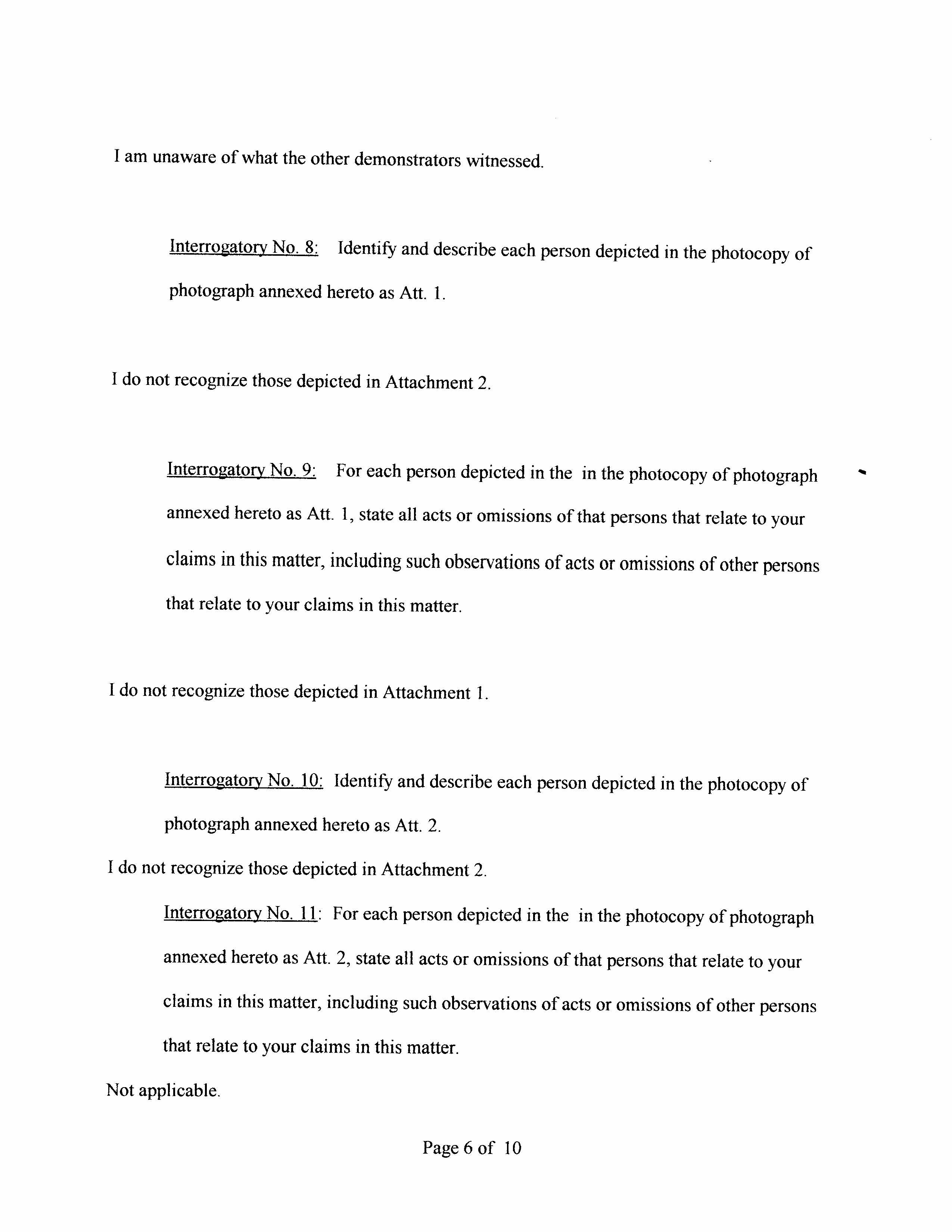 I am unaware of what the other demonstrators witnessed.

Interrogatory No. 8: Identify and describe each person depicted in the photocopy of photograph annexed hereto as Att. 1.

I do not recognize those depicted in Attachment 2.

Interrogatory No. 9: For each person depicted in the in the photocopy of photograph annexed hereto as Att. 1, state all acts or omissions of that persons that relate to your claims in this matter, including such observations of acts or omissions of other persons that relate to your claims in this matter.

I do not recognize those depicted in Attachment 1.

Interrogatory No. 10: Identify and describe each person depicted in the photocopy of photograph annexed hereto as Att. 2.

I do not recognize those depicted in Attachment 2.

Interrogatory No. 11: For each person depicted in the in the photocopy of photograph annexed hereto as Att. 2, state all acts or omissions of that persons that relate to your claims in this matter, including such observations of acts or omissions of other persons that relate to your claims in this matter.

Not applicable.

Page 6 of 10